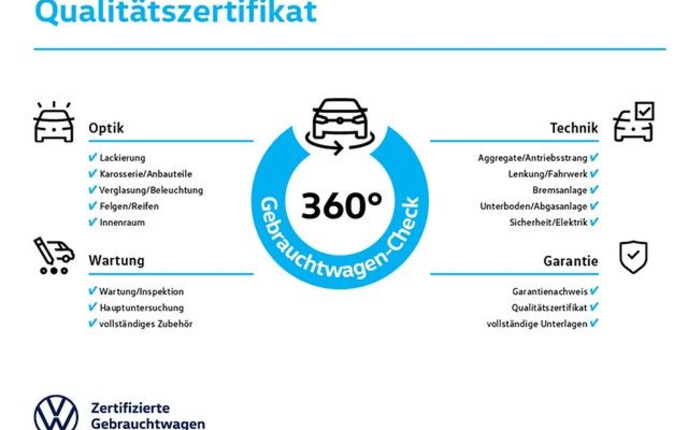 Qualitätszertifikat

Optik
✔ Lackierung
✔ Karosserie/Anbauteile
✔ Verglasung/Beleuchtung
✔ Felgen/Reifen
✔ Innenraum

Wartung
✔ Wartung/Inspektion
✔ Hauptuntersuchung
✔ vollständiges Zubehör

360°
Gebrauchtwagen-Check

Technik
Aggregate/Antriebsstrang ✔
Lenkung/Fahrwerk ✔
Bremsanlage ✔
Unterboden/Abgasanlage ✔
Sicherheit/Elektrik ✔

Garantie
Garantienachweis ✔
Qualitätszertifikat ✔
vollständige Unterlagen ✔

Zertifizierte
Gebrauchtwagen